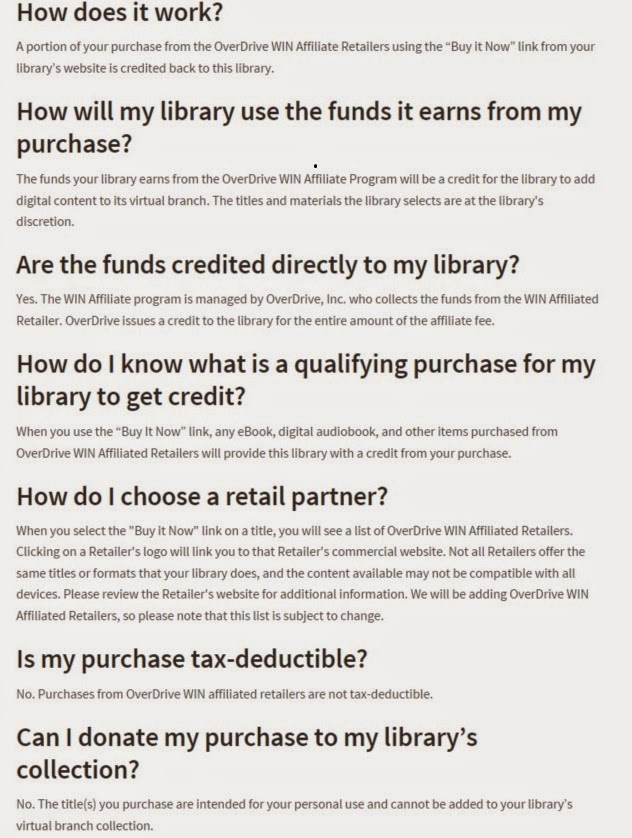 How does it work?

A portion of your purchase from the OverDrive WIN Affiliate Retailers using the "Buy it Now" link from your library's website is credited back to this library.

How will my library use the funds it earns from my purchase?

The funds your library earns from the OverDrive WIN Affiliate Program will be a credit for the library to add digital content to its virtual branch. The titles and materials the library selects are at the library's discretion.

Are the funds credited directly to my library?

Yes. The WIN Affiliate program is managed by OverDrive, Inc. who collects the funds from the WIN Affiliated Retailer. OverDrive issues a credit to the library for the entire amount of the affiliate fee.

How do I know what is a qualifying purchase for my library to get credit?

When you use the "Buy It Now" link, any eBook, digital audiobook, and other items purchased from OverDrive WIN Affiliated Retailers will provide this library with a credit from your purchase.

How do I choose a retail partner?

When you select the "Buy it Now" link on a title, you will see a list of OverDrive WIN Affiliated Retailers. Clicking on a Retailer's logo will link you to that Retailer's commercial website. Not all Retailers offer the same titles or formats that your library does, and the content available may not be compatible with all devices. Please review the Retailer's website for additional information. We will be adding OverDrive WIN Affiliated Retailers, so please note that this list is subject to change.

Is my purchase tax-deductible?

No. Purchases from OverDrive WIN affiliated retailers are not tax-deductible.

Can I donate my purchase to my library's collection?

No. The title(s) you purchase are intended for your personal use and cannot be added to your library's virtual branch collection.